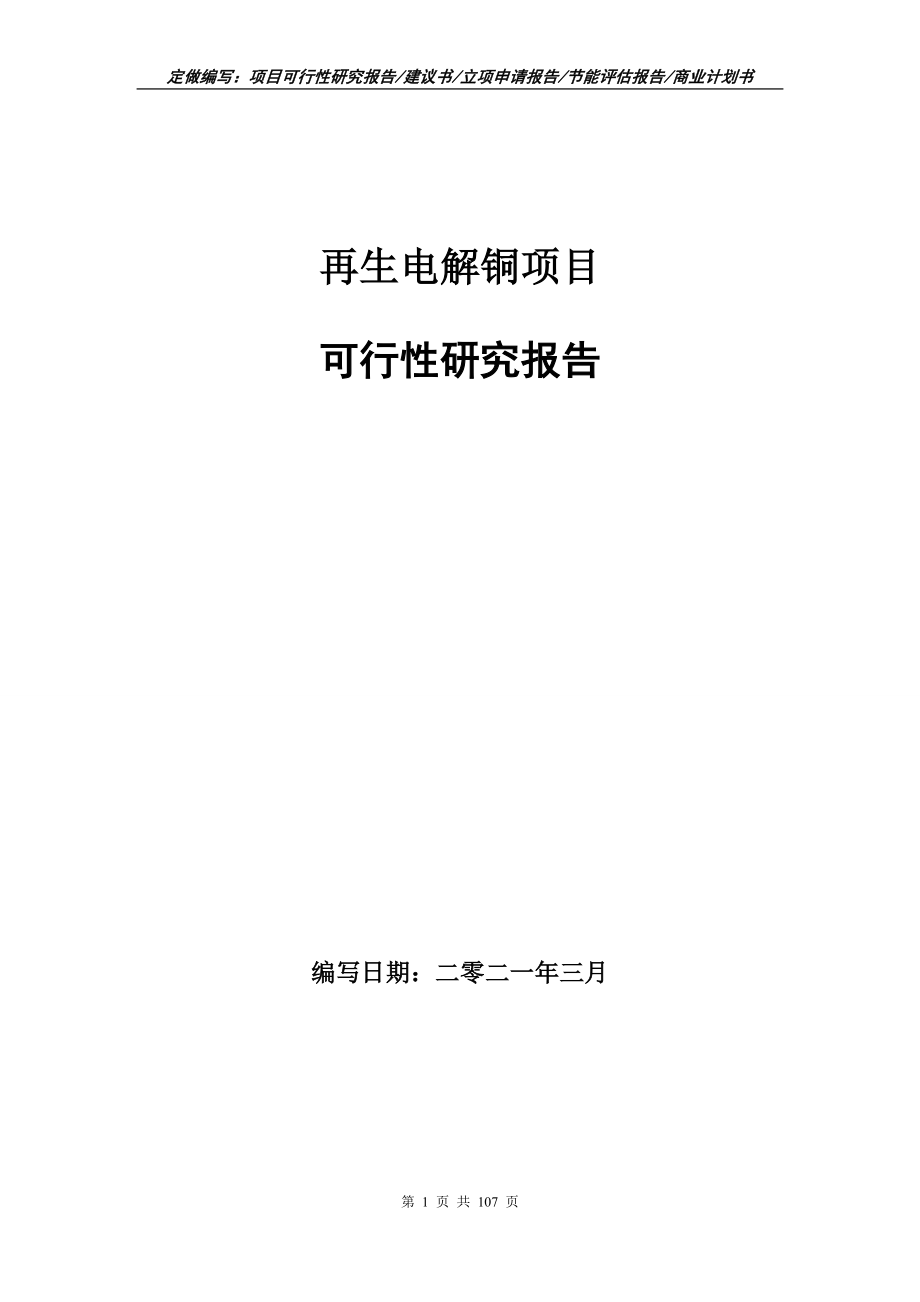 定做编写：项目可行性研究报告/建议书/立项申请报告/节能评估报告/商业计划书

再生电解铜项目

可行性研究报告

编写日期：二零二一年三月

第 1 页 共 107 页